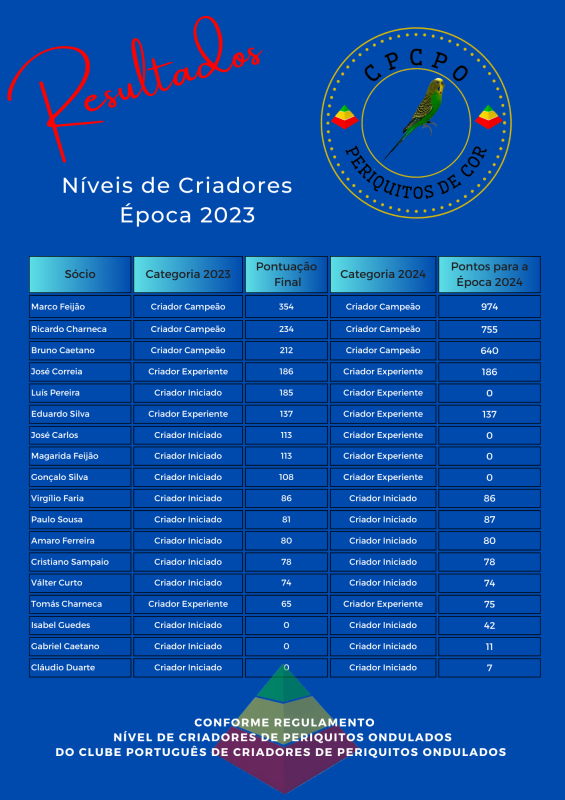 Resultados

CPCPO
PERIQUITOS DE COR

Níveis de Criadores
Época 2023

| Sócio | Categoria 2023 | Pontuação Final | Categoria 2024 | Pontos para a Época 2024 |
|---|---|---|---|---|
| Marco Feijão | Criador Campeão | 354 | Criador Campeão | 974 |
| Ricardo Charneca | Criador Campeão | 234 | Criador Campeão | 755 |
| Bruno Caetano | Criador Campeão | 212 | Criador Campeão | 640 |
| José Correia | Criador Experiente | 186 | Criador Experiente | 186 |
| Luís Pereira | Criador Iniciado | 185 | Criador Experiente | 0 |
| Eduardo Silva | Criador Experiente | 137 | Criador Experiente | 137 |
| José Carlos | Criador Iniciado | 113 | Criador Experiente | 0 |
| Magarida Feijão | Criador Iniciado | 113 | Criador Experiente | 0 |
| Gonçalo Silva | Criador Iniciado | 108 | Criador Experiente | 0 |
| Virgílio Faria | Criador Iniciado | 86 | Criador Iniciado | 86 |
| Paulo Sousa | Criador Iniciado | 81 | Criador Iniciado | 87 |
| Amaro Ferreira | Criador Iniciado | 80 | Criador Iniciado | 80 |
| Cristiano Sampaio | Criador Iniciado | 78 | Criador Iniciado | 78 |
| Válter Curto | Criador Iniciado | 74 | Criador Iniciado | 74 |
| Tomás Charneca | Criador Experiente | 65 | Criador Experiente | 75 |
| Isabel Guedes | Criador Iniciado | 0 | Criador Iniciado | 42 |
| Gabriel Caetano | Criador Iniciado | 0 | Criador Iniciado | 11 |
| Cláudio Duarte | Criador Iniciado | 0 | Criador Iniciado | 7 |

CONFORME REGULAMENTO
NÍVEL DE CRIADORES DE PERIQUITOS ONDULADOS
DO CLUBE PORTUGUÊS DE CRIADORES DE PERIQUITOS ONDULADOS